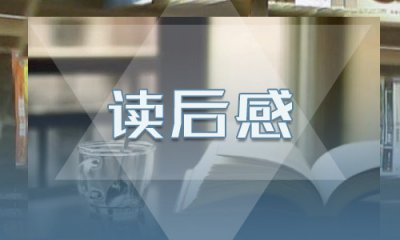 读后感